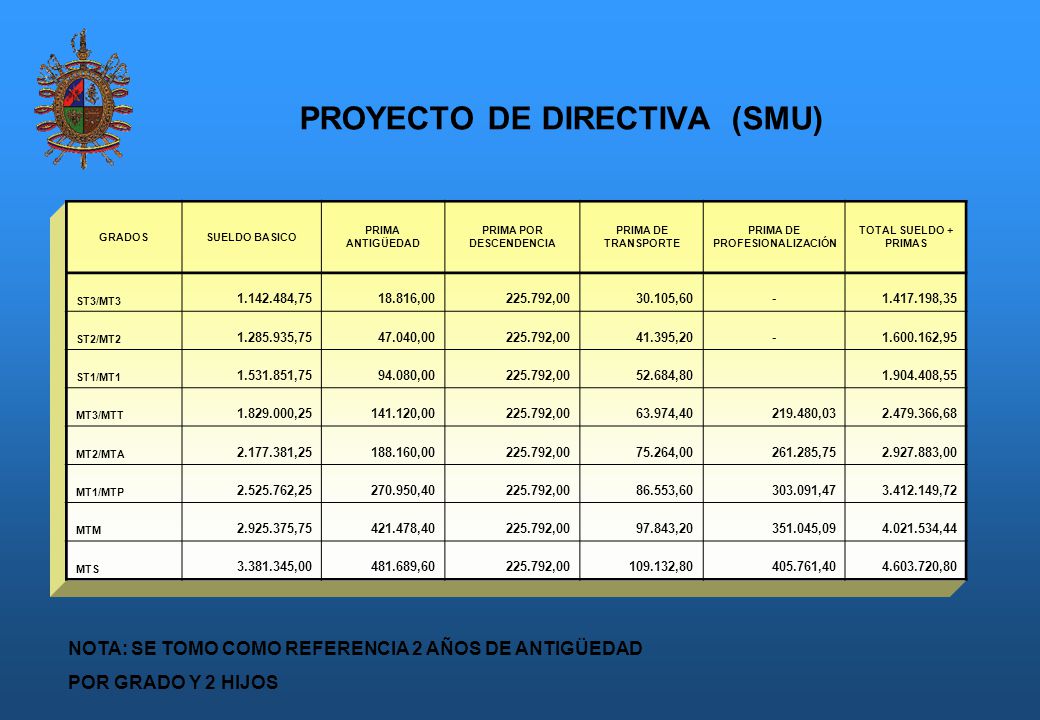 PROYECTO DE DIRECTIVA (SMU)

| GRADOS | SUELDO BASICO | PRIMA ANTIGÜEDAD | PRIMA POR DESCENDENCIA | PRIMA DE TRANSPORTE | PRIMA DE PROFESIONALIZACIÓN | TOTAL SUELDO + PRIMAS |
|---|---|---|---|---|---|---|
| ST3/MT3 | 1.142.484,75 | 18.816,00 | 225.792,00 | 30.105,60 | - | 1.417.198,35 |
| ST2/MT2 | 1.285.935,75 | 47.040,00 | 225.792,00 | 41.395,20 | - | 1.600.162,95 |
| ST1/MT1 | 1.531.851,75 | 94.080,00 | 225.792,00 | 52.684,80 | | 1.904.408,55 |
| MT3/MTT | 1.829.000,25 | 141.120,00 | 225.792,00 | 63.974,40 | 219.480,03 | 2.479.366,68 |
| MT2/MTA | 2.177.381,25 | 188.160,00 | 225.792,00 | 75.264,00 | 261.285,75 | 2.927.883,00 |
| MT1/MTP | 2.525.762,25 | 270.950,40 | 225.792,00 | 86.553,60 | 303.091,47 | 3.412.149,72 |
| MTM | 2.925.375,75 | 421.478,40 | 225.792,00 | 97.843,20 | 351.045,09 | 4.021.534,44 |
| MTS | 3.381.345,00 | 481.689,60 | 225.792,00 | 109.132,80 | 405.761,40 | 4.603.720,80 |

NOTA: SE TOMO COMO REFERENCIA 2 AÑOS DE ANTIGÜEDAD POR GRADO Y 2 HIJOS